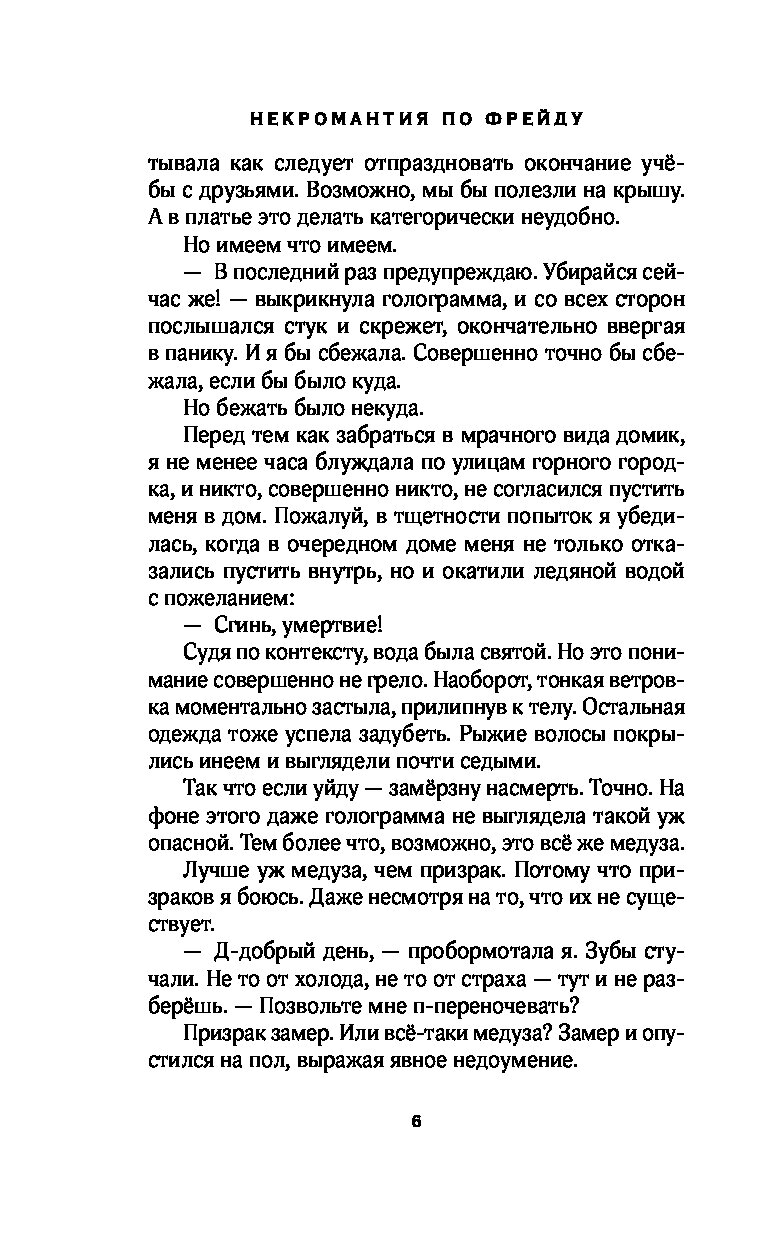 НЕКРОМАНТИЯ ПО ФРЕЙДУ

тывала как следует отпраздновать окончание учёбы с друзьями. Возможно, мы бы полезли на крышу. А в платье это делать категорически неудобно.

Но имеем что имеем.

— В последний раз предупреждаю. Убирайся сейчас же! — выкрикнула голограмма, и со всех сторон послышался стук и скрежет, окончательно ввергая в панику. И я бы сбежала. Совершенно точно бы сбежала, если бы было куда.

Но бежать было некуда.

Перед тем как забраться в мрачного вида домик, я не менее часа блуждала по улицам горного городка, и никто, совершенно никто, не согласился пустить меня в дом. Пожалуй, в тщетности попыток я убедилась, когда в очередном доме меня не только отказались пустить внутрь, но и окатили ледяной водой с пожеланием:

— Сгинь, умертвие!

Судя по контексту, вода была святой. Но это понимание совершенно не грело. Наоборот, тонкая ветровка моментально застыла, прилипнув к телу. Остальная одежда тоже успела задубеть. Рыжие волосы покрылись инеем и выглядели почти седыми.

Так что если уйду — замёрзну насмерть. Точно. На фоне этого даже голограмма не выглядела такой уж опасной. Тем более что, возможно, это всё же медуза.

Лучше уж медуза, чем призрак. Потому что призраков я боюсь. Даже несмотря на то, что их не существует.

— Д-добрый день, — пробормотала я. Зубы стучали. Не то от холода, не то от страха — тут и не разберёшь. — Позвольте мне п-переночевать?

Призрак замер. Или всё-таки медуза? Замер и опустился на пол, выражая явное недоумение.

6